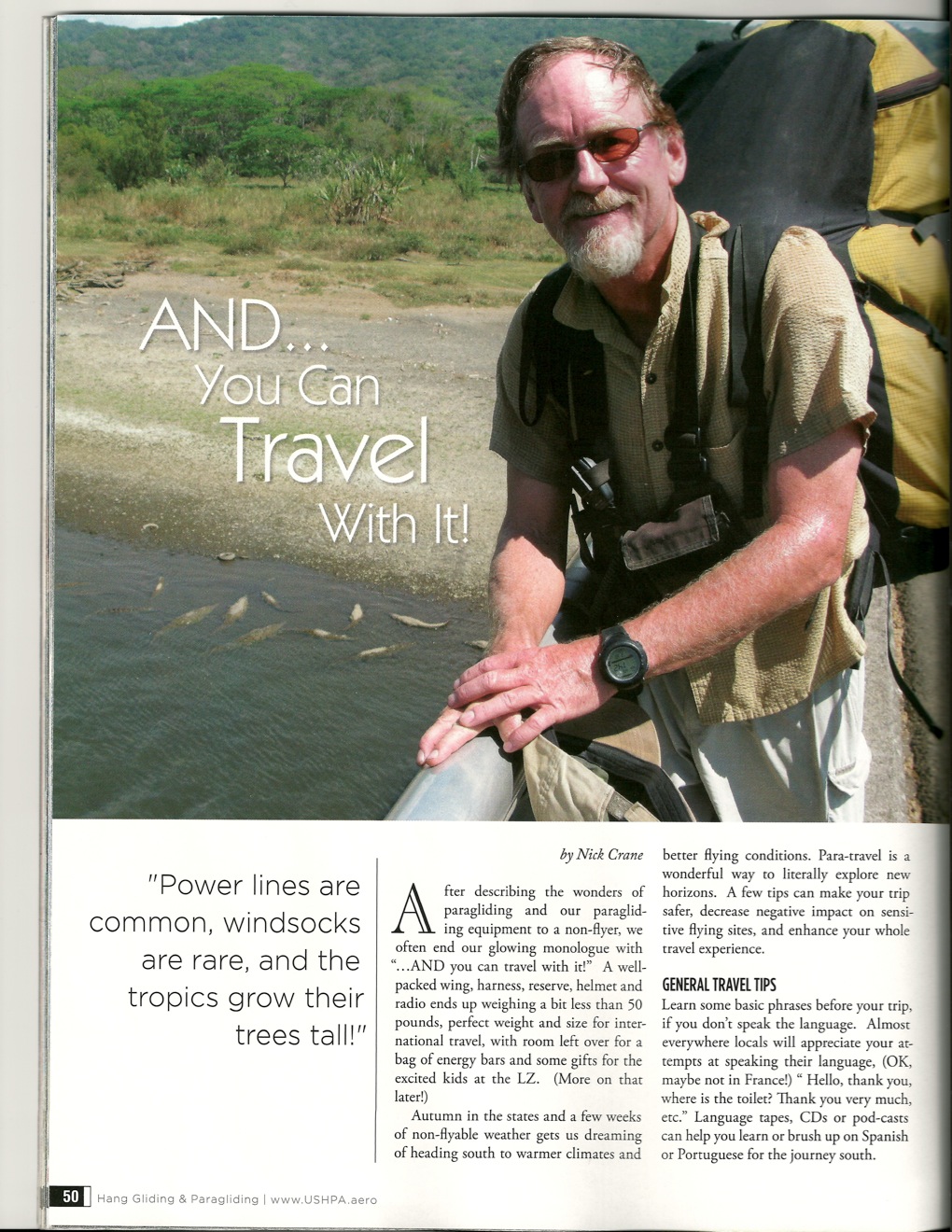 AND... You Can Travel With It!

"Power lines are common, windsocks are rare, and the tropics grow their trees tall!"

by Nick Crane

After describing the wonders of paragliding and our paragliding equipment to a non-flyer, we often end our glowing monologue with "...AND you can travel with it!" A well-packed wing, harness, reserve, helmet and radio ends up weighing a bit less than 50 pounds, perfect weight and size for international travel, with room left over for a bag of energy bars and some gifts for the excited kids at the LZ. (More on that later!)

Autumn in the states and a few weeks of non-flyable weather gets us dreaming of heading south to warmer climates and better flying conditions. Para-travel is a wonderful way to literally explore new horizons. A few tips can make your trip safer, decrease negative impact on sensitive flying sites, and enhance your whole travel experience.

GENERAL TRAVEL TIPS

Learn some basic phrases before your trip, if you don't speak the language. Almost everywhere locals will appreciate your attempts at speaking their language, (OK, maybe not in France!) " Hello, thank you, where is the toilet? Thank you very much, etc." Language tapes, CDs or pod-casts can help you learn or brush up on Spanish or Portuguese for the journey south.

50 Hang Gliding & Paragliding | www.USHPA.aero